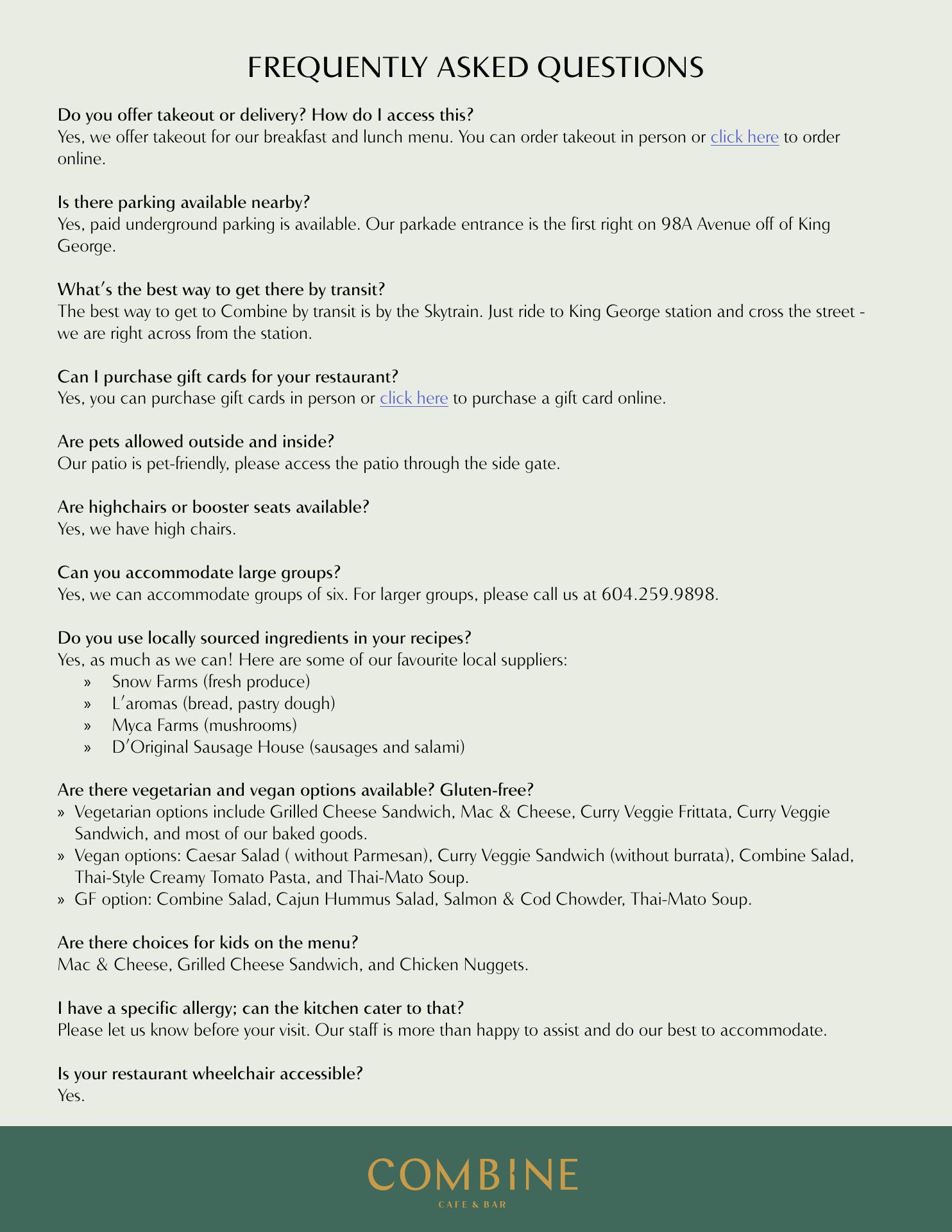 FREQUENTLY ASKED QUESTIONS

Do you offer takeout or delivery? How do I access this?
Yes, we offer takeout for our breakfast and lunch menu. You can order takeout in person or click here to order online.

Is there parking available nearby?
Yes, paid underground parking is available. Our parkade entrance is the first right on 98A Avenue off of King George.

What's the best way to get there by transit?
The best way to get to Combine by transit is by the Skytrain. Just ride to King George station and cross the street - we are right across from the station.

Can I purchase gift cards for your restaurant?
Yes, you can purchase gift cards in person or click here to purchase a gift card online.

Are pets allowed outside and inside?
Our patio is pet-friendly, please access the patio through the side gate.

Are highchairs or booster seats available?
Yes, we have high chairs.

Can you accommodate large groups?
Yes, we can accommodate groups of six. For larger groups, please call us at 604.259.9898.

Do you use locally sourced ingredients in your recipes?
Yes, as much as we can! Here are some of our favourite local suppliers:
» Snow Farms (fresh produce)
» L'aromas (bread, pastry dough)
» Myca Farms (mushrooms)
» D'Original Sausage House (sausages and salami)

Are there vegetarian and vegan options available? Gluten-free?
» Vegetarian options include Grilled Cheese Sandwich, Mac & Cheese, Curry Veggie Frittata, Curry Veggie Sandwich, and most of our baked goods.
» Vegan options: Caesar Salad ( without Parmesan), Curry Veggie Sandwich (without burrata), Combine Salad, Thai-Style Creamy Tomato Pasta, and Thai-Mato Soup.
» GF option: Combine Salad, Cajun Hummus Salad, Salmon & Cod Chowder, Thai-Mato Soup.

Are there choices for kids on the menu?
Mac & Cheese, Grilled Cheese Sandwich, and Chicken Nuggets.

I have a specific allergy; can the kitchen cater to that?
Please let us know before your visit. Our staff is more than happy to assist and do our best to accommodate.

Is your restaurant wheelchair accessible?
Yes.

COMBINE
CAFE & BAR